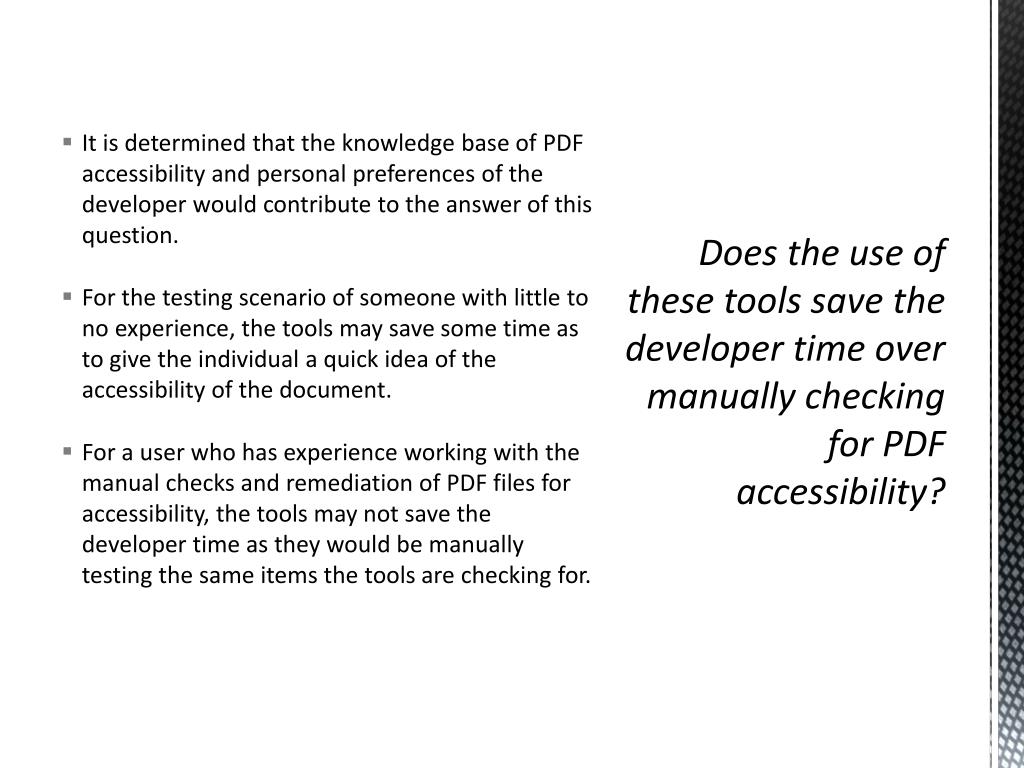 • It is determined that the knowledge base of PDF accessibility and personal preferences of the developer would contribute to the answer of this question.

• For the testing scenario of someone with little to no experience, the tools may save some time as to give the individual a quick idea of the accessibility of the document.

• For a user who has experience working with the manual checks and remediation of PDF files for accessibility, the tools may not save the developer time as they would be manually testing the same items the tools are checking for.

Does the use of these tools save the developer time over manually checking for PDF accessibility?